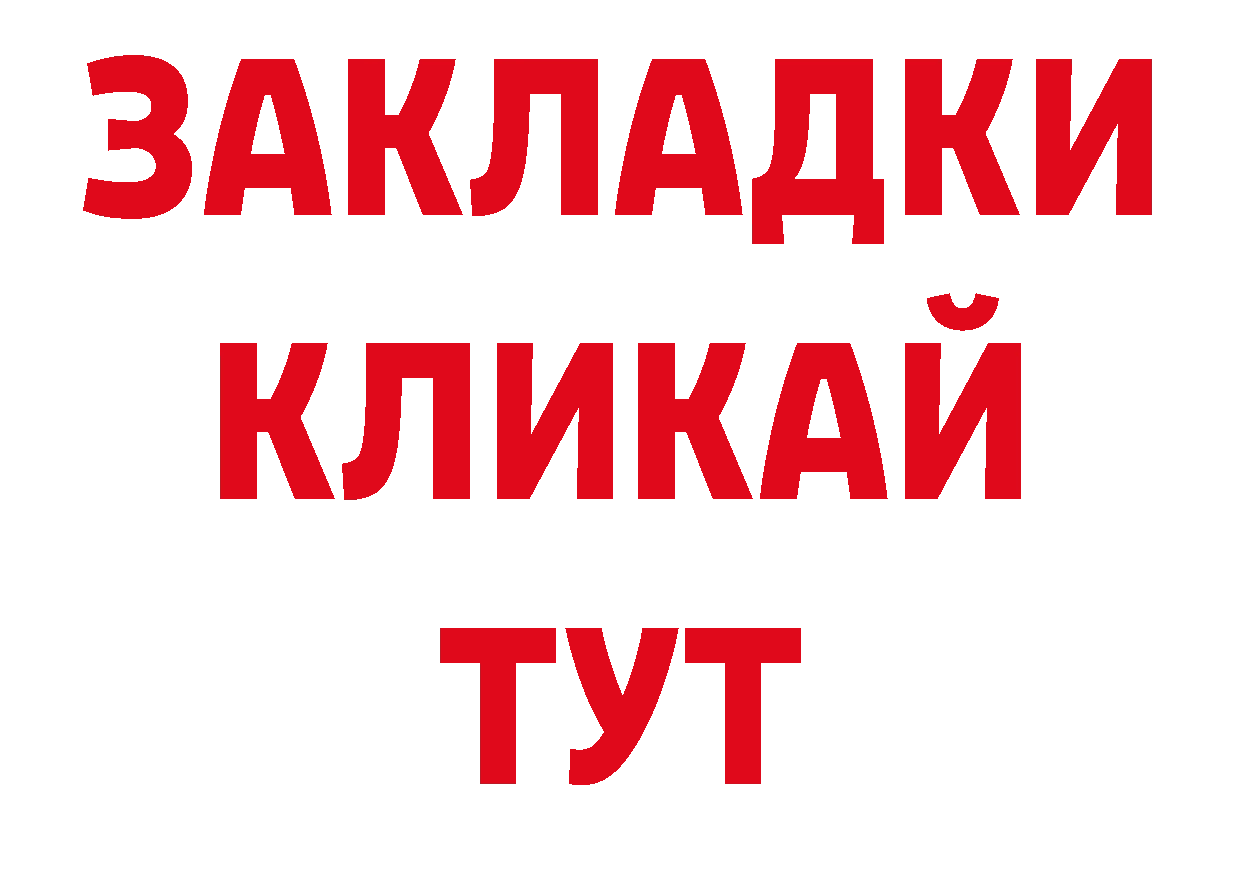 ЗАКЛАДКИ
КЛИКАЙ
ТУТ